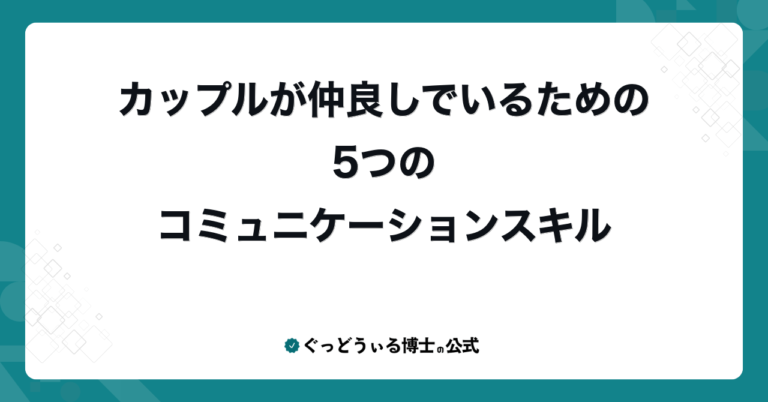 カップルが仲良しでいるための
5つの
コミュニケーションスキル

ぐっどうぃる博士の公式